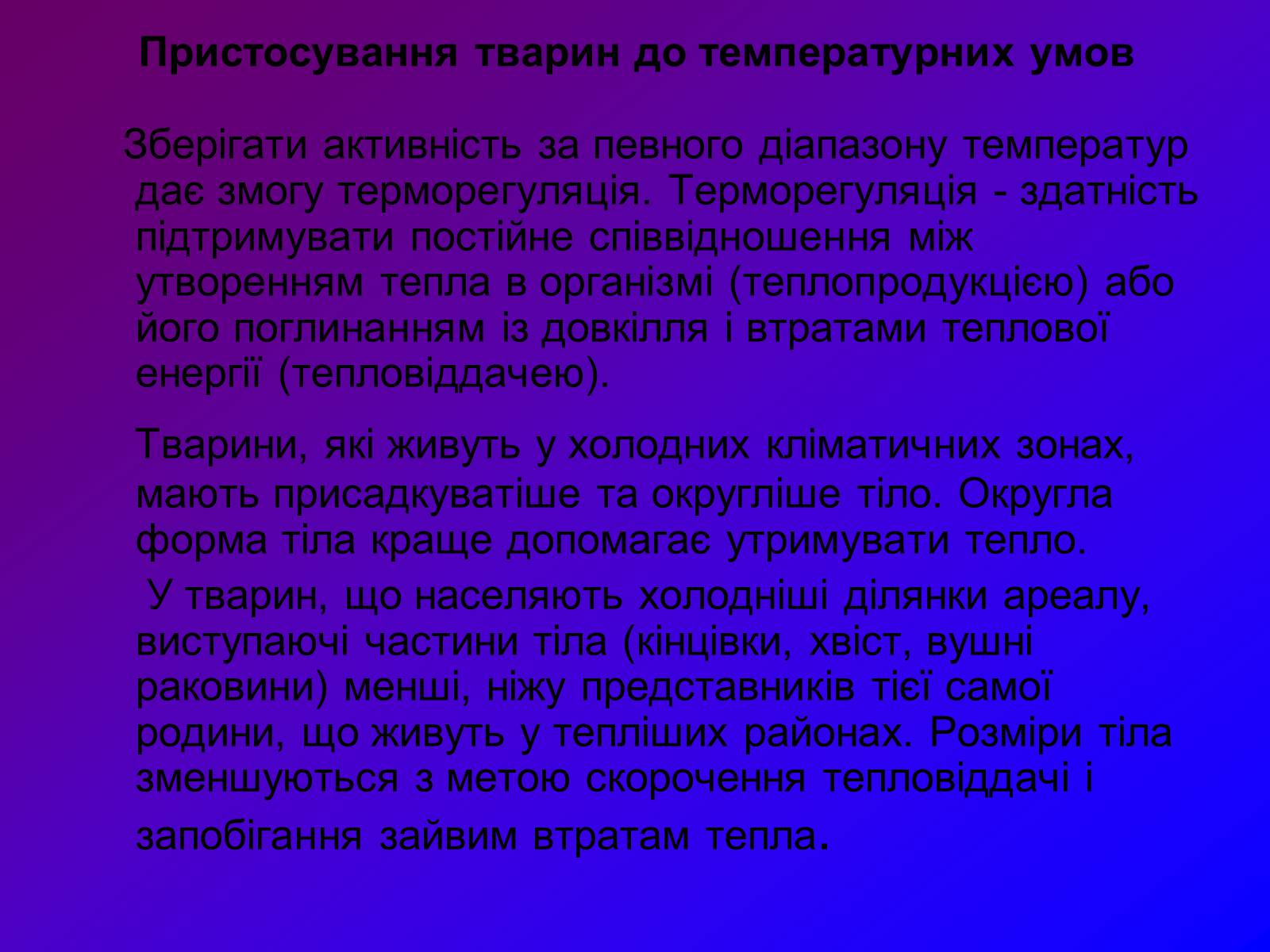 Пристосування тварин до температурних умов

Зберігати активність за певного діапазону температур дає змогу терморегуляція. Терморегуляція - здатність підтримувати постійне співвідношення між утворенням тепла в організмі (теплопродукцією) або його поглинанням із довкілля і втратами теплової енергії (тепловіддачею).

Тварини, які живуть у холодних кліматичних зонах, мають присадкуватіше та округліше тіло. Округла форма тіла краще допомагає утримувати тепло.

У тварин, що населяють холодніші ділянки ареалу, виступаючі частини тіла (кінцівки, хвіст, вушні раковини) менші, ніжу представників тієї самої родини, що живуть у тепліших районах. Розміри тіла зменшуються з метою скорочення тепловіддачі і запобігання зайвим втратам тепла.